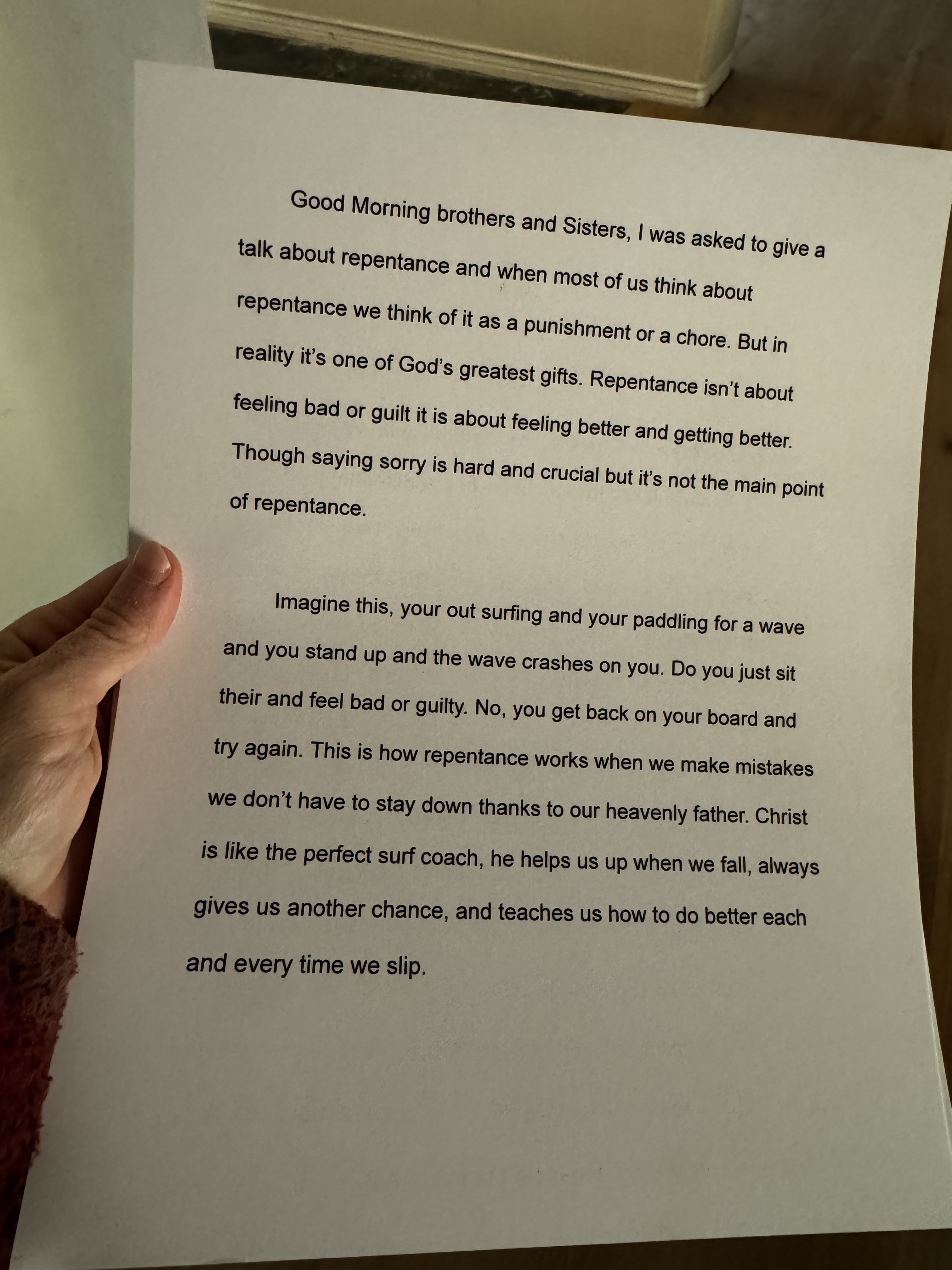 Good Morning brothers and Sisters, I was asked to give a talk about repentance and when most of us think about repentance we think of it as a punishment or a chore. But in reality it's one of God's greatest gifts. Repentance isn't about feeling bad or guilt it is about feeling better and getting better. Though saying sorry is hard and crucial but it's not the main point of repentance.

Imagine this, your out surfing and your paddling for a wave and you stand up and the wave crashes on you. Do you just sit their and feel bad or guilty. No, you get back on your board and try again. This is how repentance works when we make mistakes we don't have to stay down thanks to our heavenly father. Christ is like the perfect surf coach, he helps us up when we fall, always gives us another chance, and teaches us how to do better each and every time we slip.